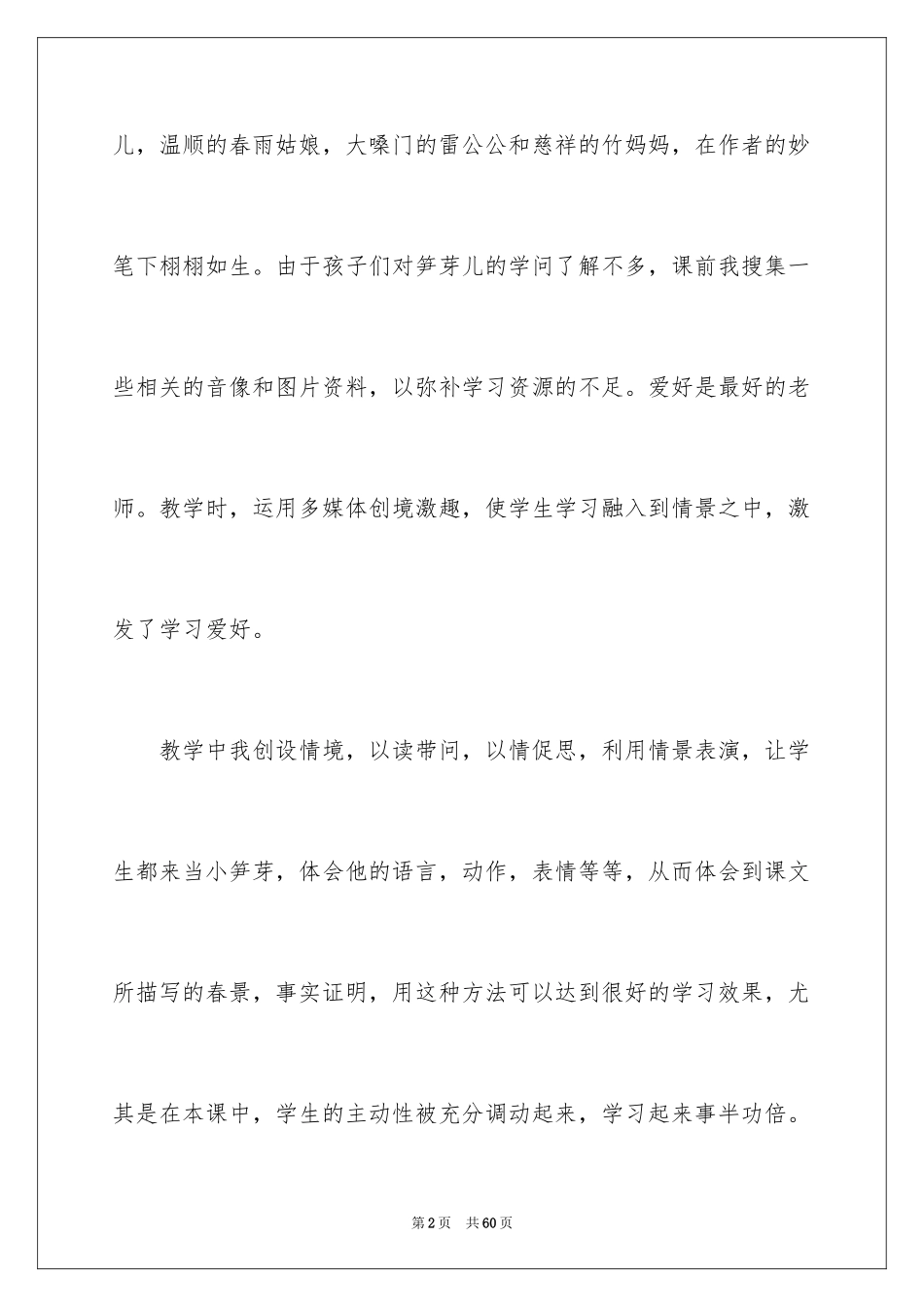 儿，温顺的春雨姑娘，大嗓门的雷公公和慈祥的竹妈妈，在作者的妙笔下栩栩如生。由于孩子们对笋芽儿的学问了解不多，课前我搜集一些相关的音像和图片资料，以弥补学习资源的不足。爱好是最好的老师。教学时，运用多媒体创境激趣，使学生学习融入到情景之中，激发了学习爱好。

教学中我创设情境，以读带问，以情促思，利用情景表演，让学生都来当小笋芽，体会他的语言，动作，表情等等，从而体会到课文所描写的春景，事实证明，用这种方法可以达到很好的学习效果，尤其是在本课中，学生的主动性被充分调动起来，学习起来事半功倍。

第2页　共60页